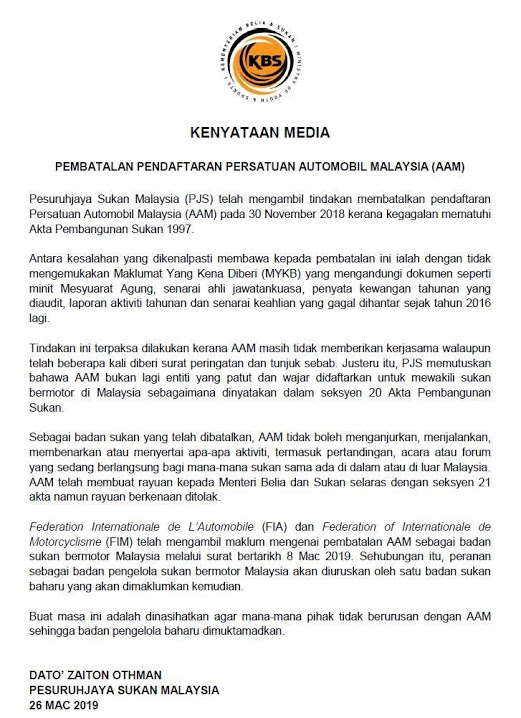 KEMENTERIAN BELIA & SUKAN | MINISTRY OF YOUTH & SPORTS |
KBS

KENYATAAN MEDIA

PEMBATALAN PENDAFTARAN PERSATUAN AUTOMOBIL MALAYSIA (AAM)

Pesuruhjaya Sukan Malaysia (PJS) telah mengambil tindakan membatalkan pendaftaran Persatuan Automobil Malaysia (AAM) pada 30 November 2018 kerana kegagalan mematuhi Akta Pembangunan Sukan 1997.

Antara kesalahan yang dikenalpasti membawa kepada pembatalan ini ialah dengan tidak mengemukakan Maklumat Yang Kena Diberi (MYKB) yang mengandungi dokumen seperti minit Mesyuarat Agung, senarai ahli jawatankuasa, penyata kewangan tahunan yang diaudit, laporan aktiviti tahunan dan senarai keahlian yang gagal dihantar sejak tahun 2016 lagi.

Tindakan ini terpaksa dilakukan kerana AAM masih tidak memberikan kerjasama walaupun telah beberapa kali diberi surat peringatan dan tunjuk sebab. Justeru itu, PJS memutuskan bahawa AAM bukan lagi entiti yang patut dan wajar didaftarkan untuk mewakili sukan bermotor di Malaysia sebagaimana dinyatakan dalam seksyen 20 Akta Pembangunan Sukan.

Sebagai badan sukan yang telah dibatalkan, AAM tidak boleh menganjurkan, menjalankan, membenarkan atau menyertai apa-apa aktiviti, termasuk pertandingan, acara atau forum yang sedang berlangsung bagi mana-mana sukan sama ada di dalam atau di luar Malaysia. AAM telah membuat rayuan kepada Menteri Belia dan Sukan selaras dengan seksyen 21 akta namun rayuan berkenaan ditolak.

Federation Internationale de L'Automobile (FIA) dan Federation of Internationale de Motorcyclisme (FIM) telah mengambil maklum mengenai pembatalan AAM sebagai badan sukan bermotor Malaysia melalui surat bertarikh 8 Mac 2019. Sehubungan itu, peranan sebagai badan pengelola sukan bermotor Malaysia akan diuruskan oleh satu badan sukan baharu yang akan dimaklumkan kemudian.

Buat masa ini adalah dinasihatkan agar mana-mana pihak tidak berurusan dengan AAM sehingga badan pengelola baharu dimuktamadkan.

DATO' ZAITON OTHMAN
PESURUHJAYA SUKAN MALAYSIA
26 MAC 2019